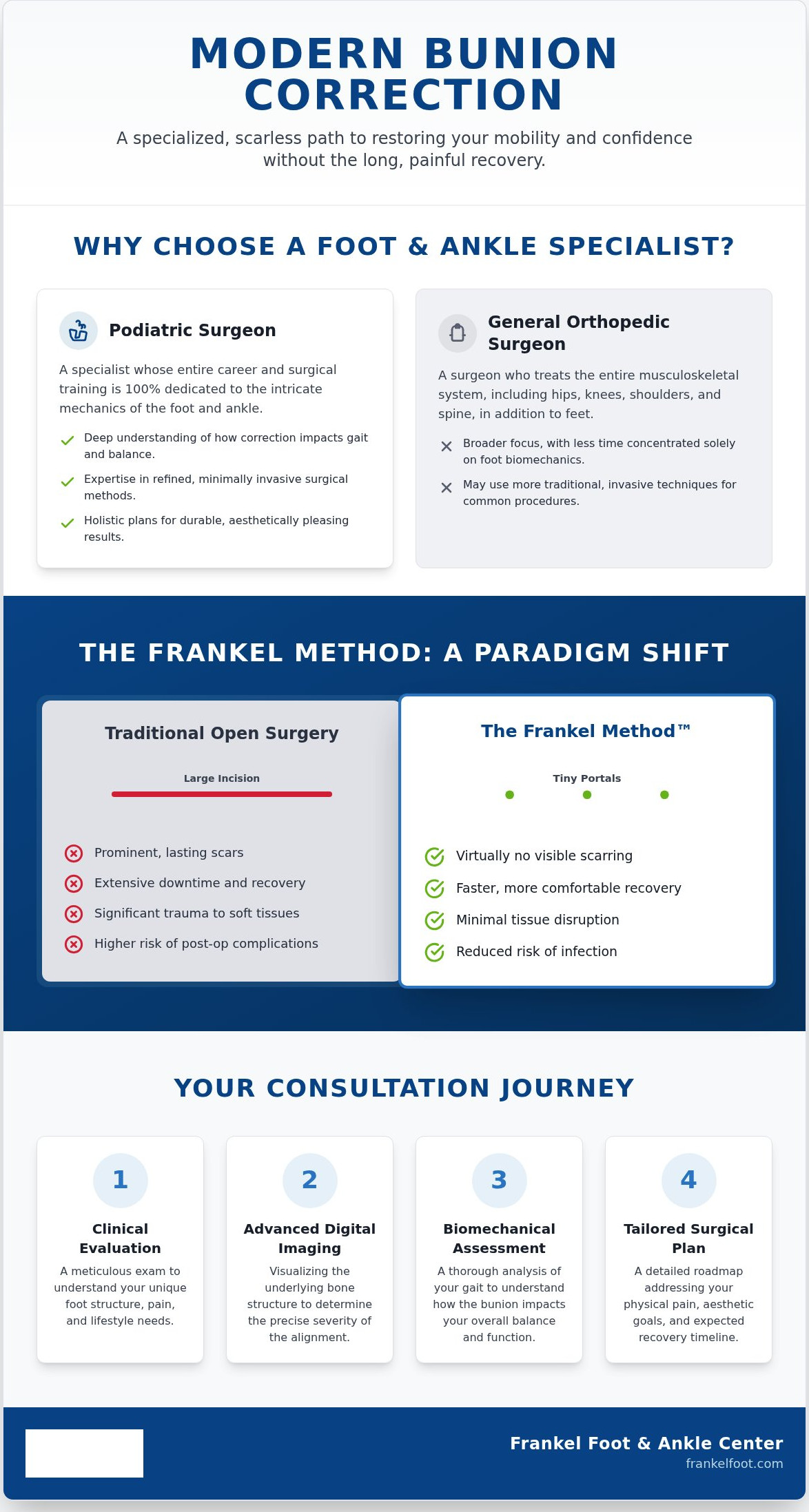 MODERN BUNION CORRECTION

A specialized, scarless path to restoring your mobility and confidence without the long, painful recovery.

WHY CHOOSE A FOOT & ANKLE SPECIALIST?

Podiatric Surgeon

A specialist whose entire career and surgical training is 100% dedicated to the intricate mechanics of the foot and ankle.

Deep understanding of how correction impacts gait and balance.

Expertise in refined, minimally invasive surgical methods.

Holistic plans for durable, aesthetically pleasing results.

General Orthopedic Surgeon

A surgeon who treats the entire musculoskeletal system, including hips, knees, shoulders, and spine, in addition to feet.

Broader focus, with less time concentrated solely on foot biomechanics.

May use more traditional, invasive techniques for common procedures.

THE FRANKEL METHOD: A PARADIGM SHIFT

Traditional Open Surgery

Large Incision

Prominent, lasting scars

Extensive downtime and recovery

Significant trauma to soft tissues

Higher risk of post-op complications

The Frankel Method™

Tiny Portals

Virtually no visible scarring

Faster, more comfortable recovery

Minimal tissue disruption

Reduced risk of infection

YOUR CONSULTATION JOURNEY

1
Clinical Evaluation
A meticulous exam to understand your unique foot structure, pain, and lifestyle needs.

2
Advanced Digital Imaging
Visualizing the underlying bone structure to determine the precise severity of the alignment.

3
Biomechanical Assessment
A thorough analysis of your gait to understand how the bunion impacts your overall balance and function.

4
Tailored Surgical Plan
A detailed roadmap addressing your physical pain, aesthetic goals, and expected recovery timeline.

Frankel Foot & Ankle Center
frankelfoot.com